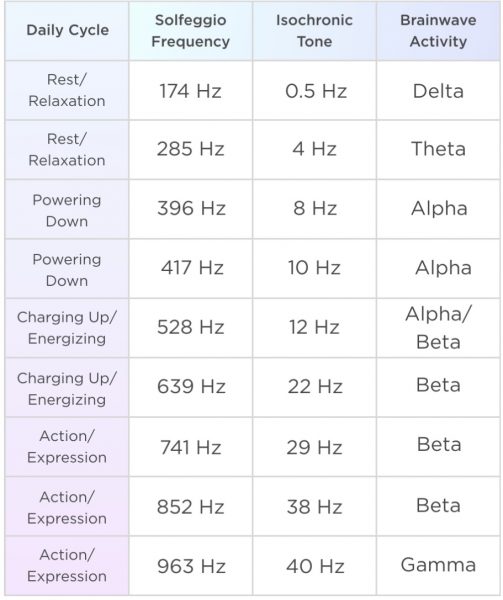 | Daily Cycle | Solfeggio Frequency | Isochronic Tone | Brainwave Activity |
|---|---|---|---|
| Rest/ Relaxation | 174 Hz | 0.5 Hz | Delta |
| Rest/ Relaxation | 285 Hz | 4 Hz | Theta |
| Powering Down | 396 Hz | 8 Hz | Alpha |
| Powering Down | 417 Hz | 10 Hz | Alpha |
| Charging Up/ Energizing | 528 Hz | 12 Hz | Alpha/ Beta |
| Charging Up/ Energizing | 639 Hz | 22 Hz | Beta |
| Action/ Expression | 741 Hz | 29 Hz | Beta |
| Action/ Expression | 852 Hz | 38 Hz | Beta |
| Action/ Expression | 963 Hz | 40 Hz | Gamma |